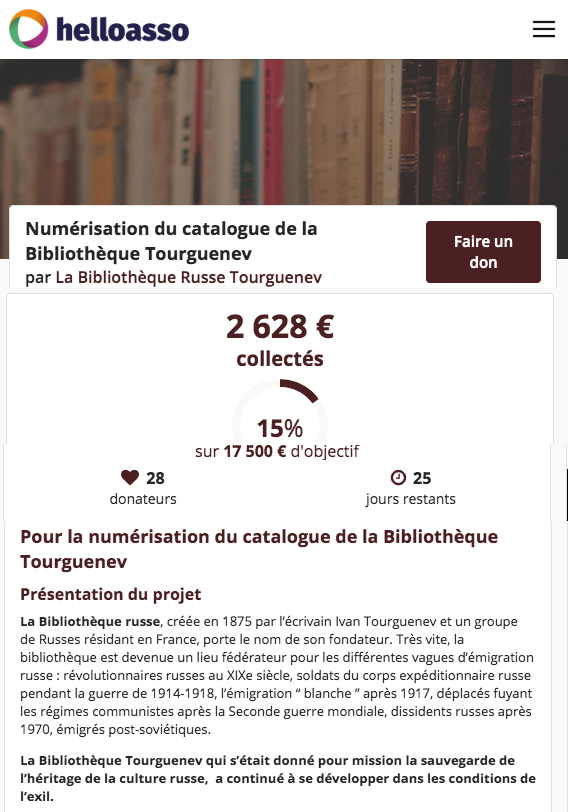 helloasso

Numérisation du catalogue de la Bibliothèque Tourguenev
par La Bibliothèque Russe Tourguenev

Faire un don

2 628 €
collectés

15%
sur 17 500 € d'objectif

28
donateurs

25
jours restants

Pour la numérisation du catalogue de la Bibliothèque Tourguenev

Présentation du projet

La Bibliothèque russe, créée en 1875 par l'écrivain Ivan Tourguenev et un groupe de Russes résidant en France, porte le nom de son fondateur. Très vite, la bibliothèque est devenue un lieu fédérateur pour les différentes vagues d'émigration russe : révolutionnaires russes au XIXe siècle, soldats du corps expéditionnaire russe pendant la guerre de 1914-1918, l'émigration " blanche " après 1917, déplacés fuyant les régimes communistes après la Seconde guerre mondiale, dissidents russes après 1970, émigrés post-soviétiques.

La Bibliothèque Tourguenev qui s'était donné pour mission la sauvegarde de l'héritage de la culture russe, a continué à se développer dans les conditions de l'exil.